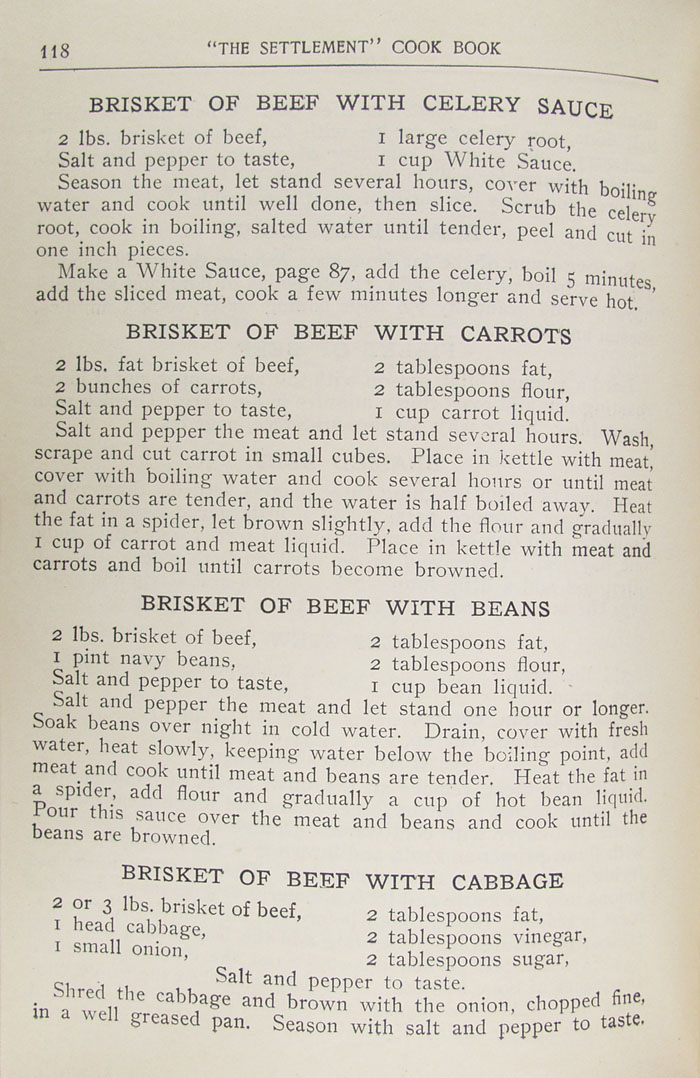 118 "THE SETTLEMENT" COOK BOOK

BRISKET OF BEEF WITH CELERY SAUCE

2 lbs. brisket of beef,
Salt and pepper to taste,
1 large celery root,
1 cup White Sauce.

Season the meat, let stand several hours, cover with boiling water and cook until well done, then slice. Scrub the celery root, cook in boiling, salted water until tender, peel and cut in one inch pieces.

Make a White Sauce, page 87, add the celery, boil 5 minutes, add the sliced meat, cook a few minutes longer and serve hot.

BRISKET OF BEEF WITH CARROTS

2 lbs. fat brisket of beef,
2 bunches of carrots,
Salt and pepper to taste,
2 tablespoons fat,
2 tablespoons flour,
1 cup carrot liquid.

Salt and pepper the meat and let stand several hours. Wash, scrape and cut carrot in small cubes. Place in kettle with meat, cover with boiling water and cook several hours or until meat and carrots are tender, and the water is half boiled away. Heat the fat in a spider, let brown slightly, add the flour and gradually 1 cup of carrot and meat liquid. Place in kettle with meat and carrots and boil until carrots become browned.

BRISKET OF BEEF WITH BEANS

2 lbs. brisket of beef,
1 pint navy beans,
Salt and pepper to taste,
2 tablespoons fat,
2 tablespoons flour,
1 cup bean liquid.

Salt and pepper the meat and let stand one hour or longer. Soak beans over night in cold water. Drain, cover with fresh water, heat slowly, keeping water below the boiling point, add meat and cook until meat and beans are tender. Heat the fat in a spider, add flour and gradually a cup of hot bean liquid. Pour this sauce over the meat and beans and cook until the beans are browned.

BRISKET OF BEEF WITH CABBAGE

2 or 3 lbs. brisket of beef,
1 head cabbage,
1 small onion,
2 tablespoons fat,
2 tablespoons vinegar,
2 tablespoons sugar,
Salt and pepper to taste.

Shred the cabbage and brown with the onion, chopped fine, in a well greased pan. Season with salt and pepper to taste.